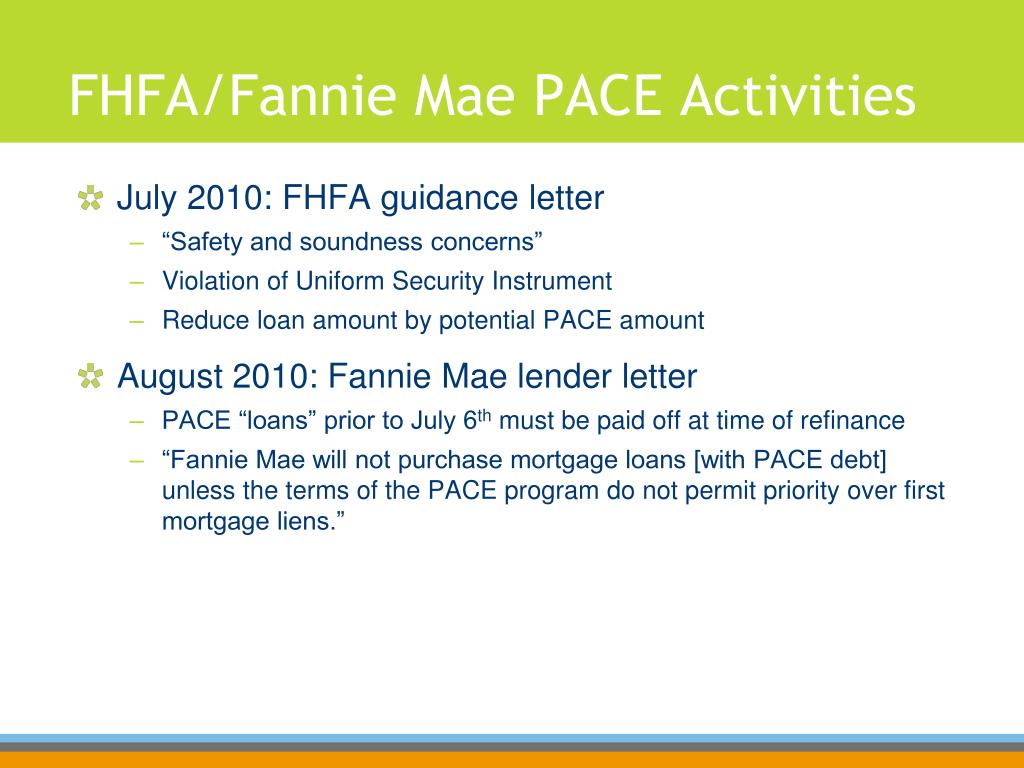 FHFA/Fannie Mae PACE Activities

July 2010: FHFA guidance letter

– “Safety and soundness concerns”
– Violation of Uniform Security Instrument
– Reduce loan amount by potential PACE amount

August 2010: Fannie Mae lender letter

– PACE “loans” prior to July 6$^{th}$ must be paid off at time of refinance
– “Fannie Mae will not purchase mortgage loans [with PACE debt] unless the terms of the PACE program do not permit priority over first mortgage liens.”